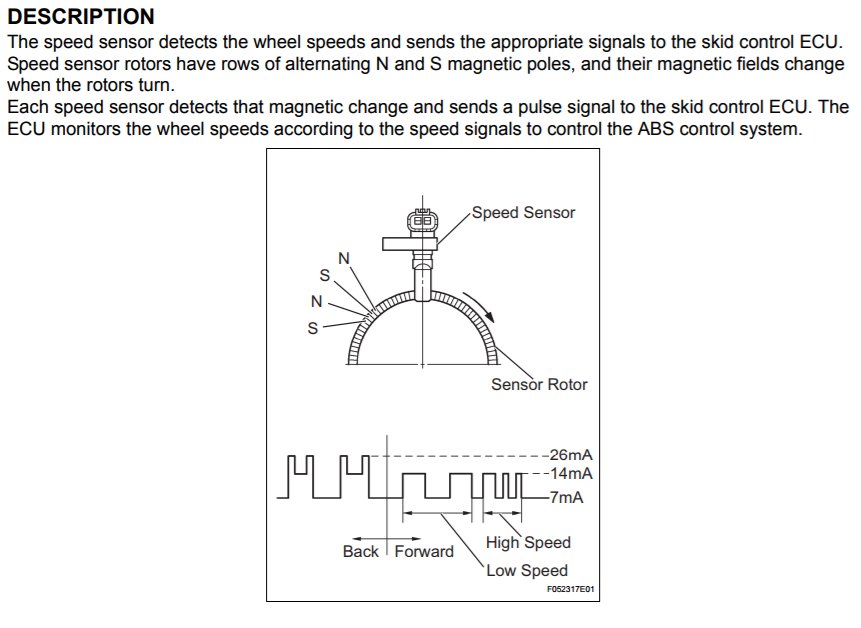 DESCRIPTION

The speed sensor detects the wheel speeds and sends the appropriate signals to the skid control ECU. Speed sensor rotors have rows of alternating N and S magnetic poles, and their magnetic fields change when the rotors turn.

Each speed sensor detects that magnetic change and sends a pulse signal to the skid control ECU. The ECU monitors the wheel speeds according to the speed signals to control the ABS control system.

Speed Sensor
N
S
N
S
Sensor Rotor

26mA
14mA
7mA
Back
Forward
High Speed
Low Speed
F052317E01